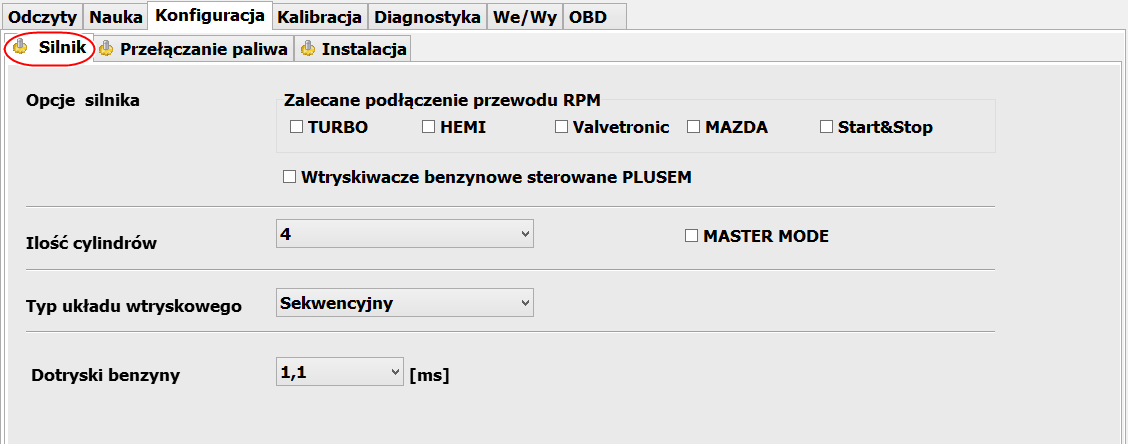 Odczyty Nauka Konfiguracja Kalibracja Diagnostyka We/Wy OBD

Silnik Przełączanie paliwa Instalacja

Opcje silnika

Zalecane podłączenie przewodu RPM

TURBO HEMI Valvetronic MAZDA Start&Stop

Wtryskiwacze benzynowe sterowane PLUSEM

Ilość cylindrów 4

MASTER MODE

Typ układu wtryskowego Sekwencyjny

Dotryski benzyny 1,1 [ms]